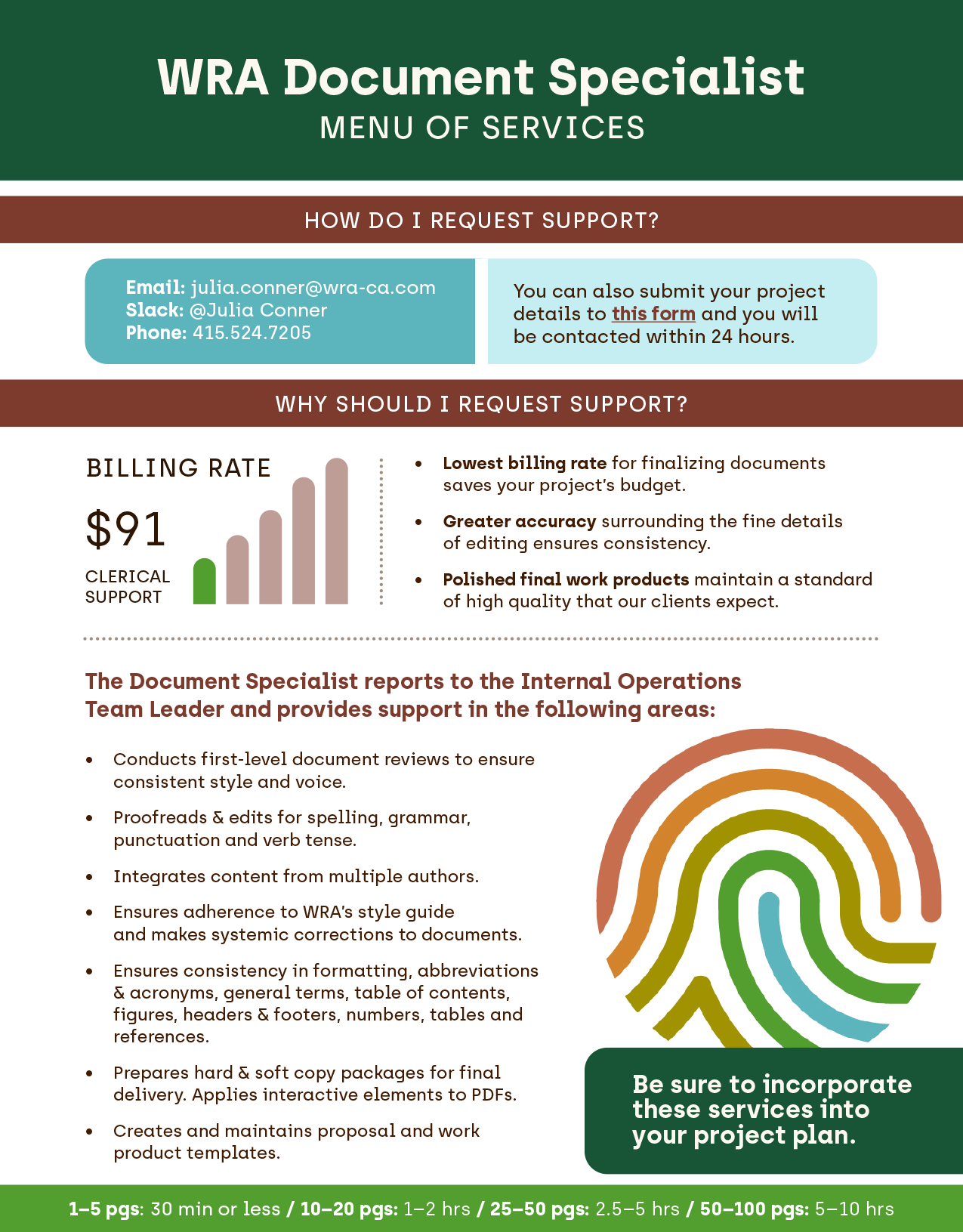 WRA Document Specialist
MENU OF SERVICES

HOW DO I REQUEST SUPPORT?

Email: julia.conner@wra-ca.com
Slack: @Julia Conner
Phone: 415.524.7205

You can also submit your project details to this form and you will be contacted within 24 hours.

WHY SHOULD I REQUEST SUPPORT?

BILLING RATE

$91

CLERICAL SUPPORT

• Lowest billing rate for finalizing documents saves your project's budget.

• Greater accuracy surrounding the fine details of editing ensures consistency.

• Polished final work products maintain a standard of high quality that our clients expect.

The Document Specialist reports to the Internal Operations Team Leader and provides support in the following areas:

• Conducts first-level document reviews to ensure consistent style and voice.

• Proofreads & edits for spelling, grammar, punctuation and verb tense.

• Integrates content from multiple authors.

• Ensures adherence to WRA's style guide and makes systemic corrections to documents.

• Ensures consistency in formatting, abbreviations & acronyms, general terms, table of contents, figures, headers & footers, numbers, tables and references.

• Prepares hard & soft copy packages for final delivery. Applies interactive elements to PDFs.

• Creates and maintains proposal and work product templates.

Be sure to incorporate these services into your project plan.

1–5 pgs: 30 min or less / 10–20 pgs: 1–2 hrs / 25–50 pgs: 2.5–5 hrs / 50–100 pgs: 5–10 hrs